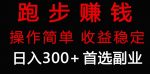 跑步赚钱
操作简单 收益稳定
日入300+ 首选副业